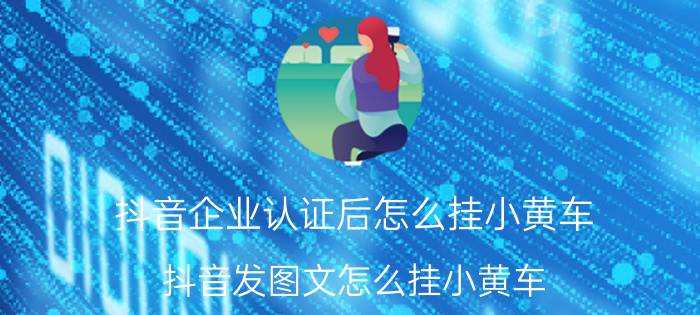 抖音企业认证后怎么挂小黄车

抖音发图文怎么挂小黄车